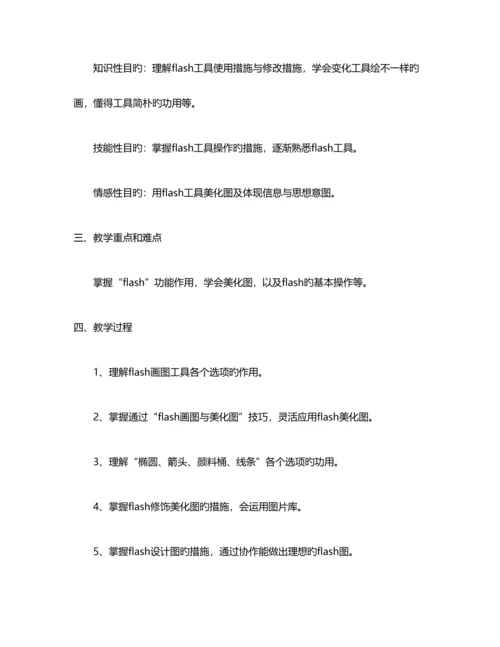 知识性目的：理解flash工具使用措施与修改措施，学会变化工具绘不一样的画，懂得工具简朴的功用等。

技能性目的：掌握flash工具操作的措施，逐渐熟悉flash工具。

情感性目的：用flash工具美化图及体现信息与思想意图。

三、教学重点和难点

掌握“flash”功能作用，学会美化图，以及flash的基本操作等。

四、教学过程

1、理解flash画图工具各个选项的作用。

2、掌握通过“flash画图与美化图”技巧，灵活应用flash美化图。

3、理解“椭圆、箭头、颜料桶、线条”各个选项的功用。

4、掌握flash修饰美化图的措施，会运用图片库。

5、掌握flash设计图的措施，通过协作能做出理想的flash图。